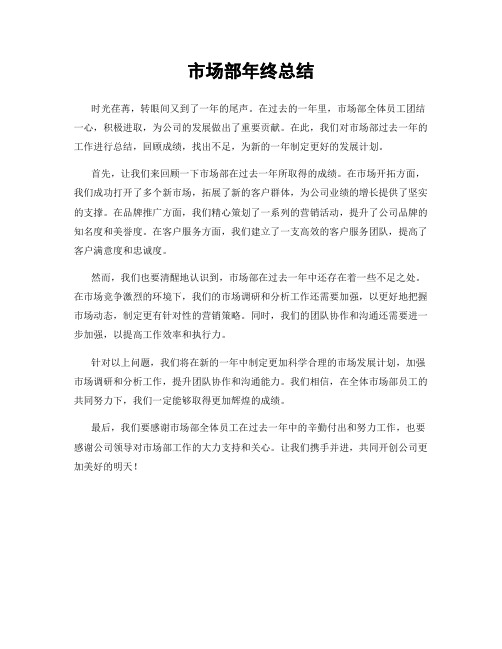 市场部年终总结

时光荏苒，转眼间又到了一年的尾声。在过去的一年里，市场部全体员工团结一心，积极进取，为公司的发展做出了重要贡献。在此，我们对市场部过去一年的工作进行总结，回顾成绩，找出不足，为新的一年制定更好的发展计划。

首先，让我们来回顾一下市场部在过去一年所取得的成绩。在市场开拓方面，我们成功打开了多个新市场，拓展了新的客户群体，为公司业绩的增长提供了坚实的支撑。在品牌推广方面，我们精心策划了一系列的营销活动，提升了公司品牌的知名度和美誉度。在客户服务方面，我们建立了一支高效的客户服务团队，提高了客户满意度和忠诚度。

然而，我们也要清醒地认识到，市场部在过去一年中还存在着一些不足之处。在市场竞争激烈的环境下，我们的市场调研和分析工作还需要加强，以更好地把握市场动态，制定更有针对性的营销策略。同时，我们的团队协作和沟通还需要进一步加强，以提高工作效率和执行力。

针对以上问题，我们将在新的一年中制定更加科学合理的市场发展计划，加强市场调研和分析工作，提升团队协作和沟通能力。我们相信，在全体市场部员工的共同努力下，我们一定能够取得更加辉煌的成绩。

最后，我们要感谢市场部全体员工在过去一年中的辛勤付出和努力工作，也要感谢公司领导对市场部工作的大力支持和关心。让我们携手并进，共同开创公司更加美好的明天！